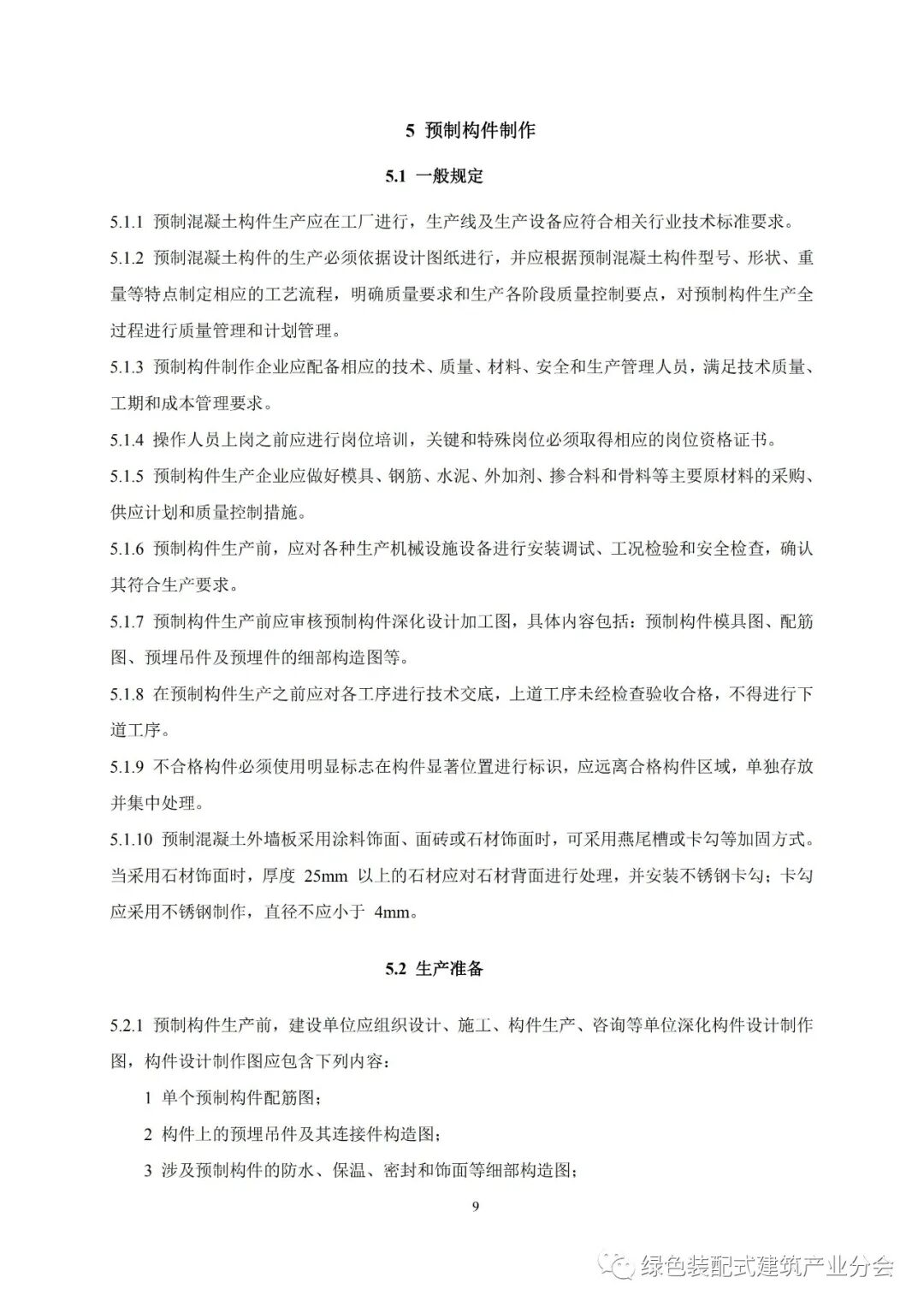 5 预制构件制作

5.1 一般规定

5.1.1 预制混凝土构件生产应在工厂进行，生产线及生产设备应符合相关行业技术标准要求。

5.1.2 预制混凝土构件的生产必须依据设计图纸进行，并应根据预制混凝土构件型号、形状、重量等特点制定相应的工艺流程，明确质量要求和生产各阶段质量控制要点，对预制构件生产全过程进行质量管理和计划管理。

5.1.3 预制构件制作企业应配备相应的技术、质量、材料、安全和生产管理人员，满足技术质量、工期和成本管理要求。

5.1.4 操作人员上岗之前应进行岗位培训，关键和特殊岗位必须取得相应的岗位资格证书。

5.1.5 预制构件生产企业应做好模具、钢筋、水泥、外加剂、掺合料和骨料等主要原材料的采购、供应计划和质量控制措施。

5.1.6 预制构件生产前，应对各种生产机械设施设备进行安装调试、工况检验和安全检查，确认其符合生产要求。

5.1.7 预制构件生产前应审核预制构件深化设计加工图，具体内容包括：预制构件模具图、配筋图、预埋吊件及预埋件的细部构造图等。

5.1.8 在预制构件生产之前应对各工序进行技术交底，上道工序未经检查验收合格，不得进行下道工序。

5.1.9 不合格构件必须使用明显标志在构件显著位置进行标识，应远离合格构件区域，单独存放并集中处理。

5.1.10 预制混凝土外墙板采用涂料饰面、面砖或石材饰面时，可采用燕尾槽或卡勾等加固方式。当采用石材饰面时，厚度 25mm 以上的石材应对石材背面进行处理，并安装不锈钢卡勾；卡勾应采用不锈钢制作，直径不应小于 4mm。

5.2 生产准备

5.2.1 预制构件生产前，建设单位应组织设计、施工、构件生产、咨询等单位深化构件设计制作图，构件设计制作图应包含下列内容：

1 单个预制构件配筋图；

2 构件上的预埋吊件及其连接件构造图；

3 涉及预制构件的防水、保温、密封和饰面等细部构造图；

9

绿色装配式建筑产业分会